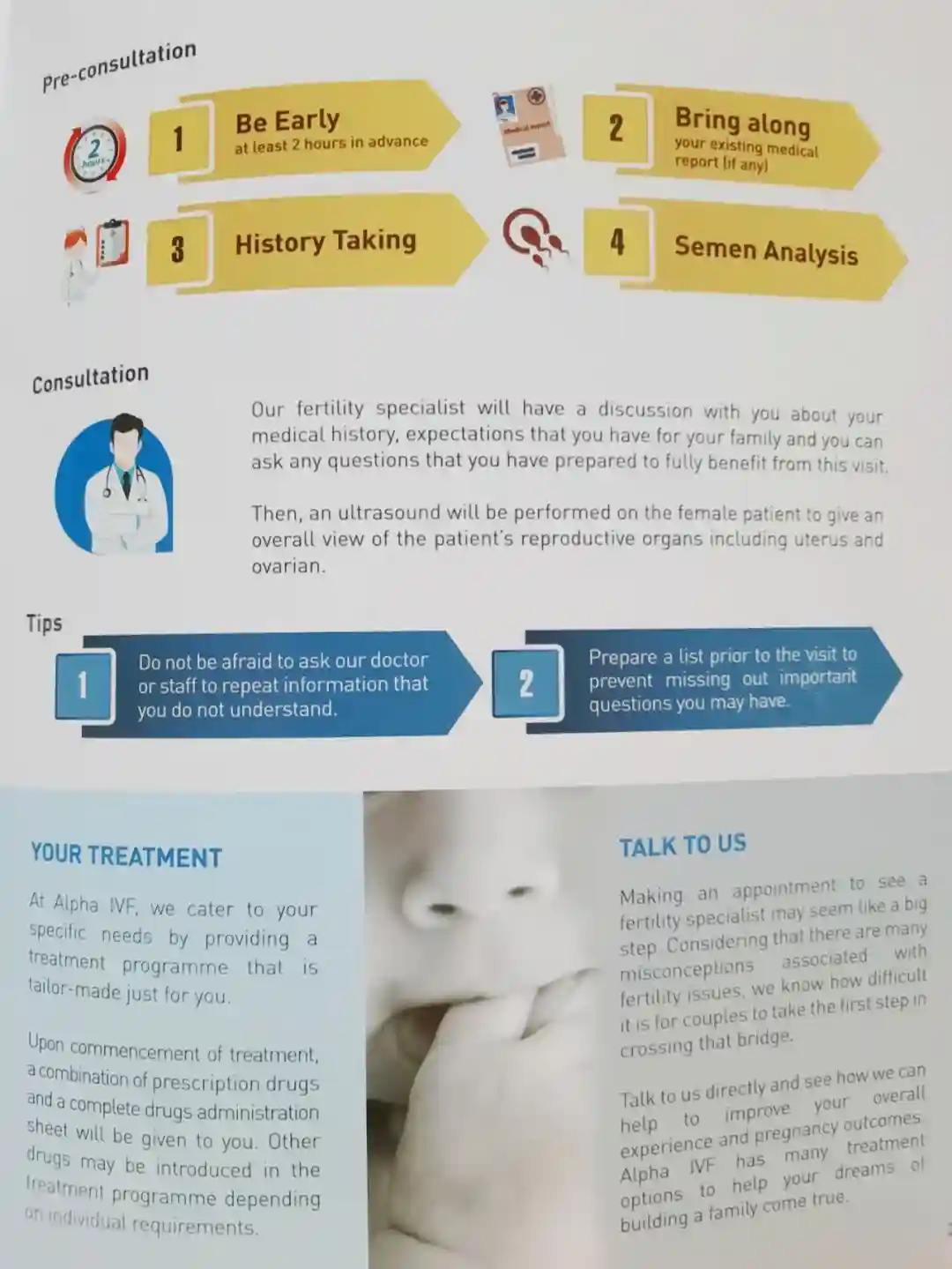 Pre-consultation

2 hours

1 Be Early at least 2 hours in advance

medical report

2 Bring along your existing medical report (if any)

3 History Taking

4 Semen Analysis

Consultation

Our fertility specialist will have a discussion with you about your medical history, expectations that you have for your family and you can ask any questions that you have prepared to fully benefit from this visit.

Then, an ultrasound will be performed on the female patient to give an overall view of the patient's reproductive organs including uterus and ovarian.

Tips

1 Do not be afraid to ask our doctor or staff to repeat information that you do not understand.

2 Prepare a list prior to the visit to prevent missing out important questions you may have.

YOUR TREATMENT

At Alpha IVF, we cater to your specific needs by providing a treatment programme that is tailor-made just for you.

Upon commencement of treatment, a combination of prescription drugs and a complete drugs administration sheet will be given to you. Other drugs may be introduced in the treatment programme depending on individual requirements.

TALK TO US

Making an appointment to see a fertility specialist may seem like a big step. Considering that there are many misconceptions associated with fertility issues, we know how difficult it is for couples to take the first step in crossing that bridge.

Talk to us directly and see how we can help to improve your overall experience and pregnancy outcomes. Alpha IVF has many treatment options to help your dreams of building a family come true.